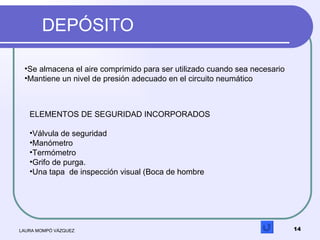 DEPÓSITO

•Se almacena el aire comprimido para ser utilizado cuando sea necesario
•Mantiene un nivel de presión adecuado en el circuito neumático

ELEMENTOS DE SEGURIDAD INCORPORADOS

•Válvula de seguridad
•Manómetro
•Termómetro
•Grifo de purga.
•Una tapa de inspección visual (Boca de hombre

LAURA MOMPO VAZQUEZ

14